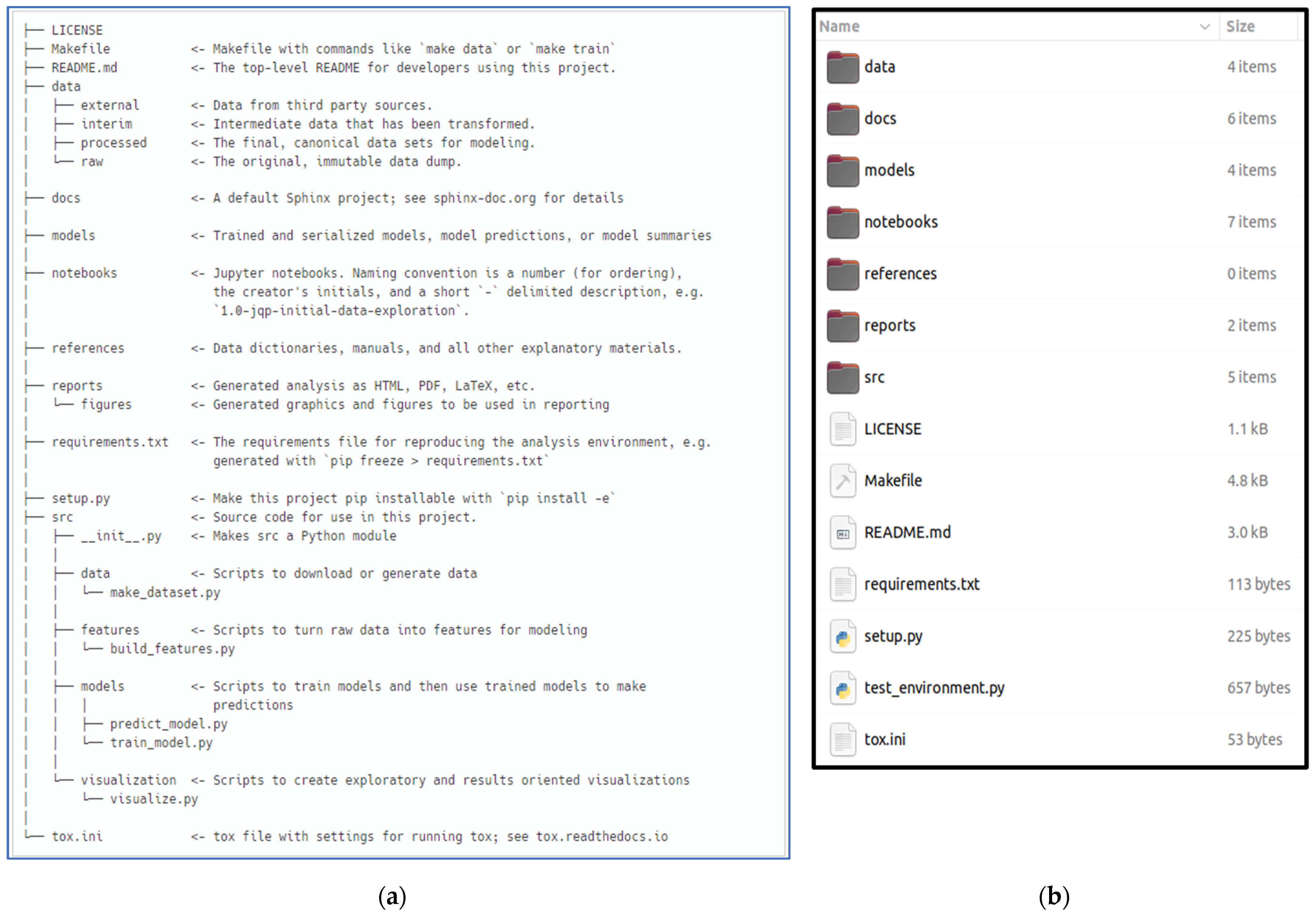 ├── LICENSE
├── Makefile <- Makefile with commands like `make data` or `make train`
├── README.md <- The top-level README for developers using this project.
├── data
│ ├── external <- Data from third party sources.
│ ├── interim <- Intermediate data that has been transformed.
│ ├── processed <- The final, canonical data sets for modeling.
│ └── raw <- The original, immutable data dump.
│
├── docs <- A default Sphinx project; see sphinx-doc.org for details
│
├── models <- Trained and serialized models, model predictions, or model summaries
│
├── notebooks <- Jupyter notebooks. Naming convention is a number (for ordering), the creator's initials, and a short `-` delimited description, e.g. `1.0-jqp-initial-data-exploration`.
│
├── references <- Data dictionaries, manuals, and all other explanatory materials.
│
├── reports <- Generated analysis as HTML, PDF, LaTeX, etc.
│ └── figures <- Generated graphics and figures to be used in reporting
│
├── requirements.txt <- The requirements file for reproducing the analysis environment, e.g. generated with `pip freeze > requirements.txt`
│
├── setup.py <- Make this project pip installable with `pip install -e`
├── src <- Source code for use in this project.
│ ├── __init__.py <- Makes src a Python module
│ │
│ ├── data <- Scripts to download or generate data
│ │ └── make_dataset.py
│ │
│ ├── features <- Scripts to turn raw data into features for modeling
│ │ └── build_features.py
│ │
│ ├── models <- Scripts to train models and then use trained models to make predictions
│ │ │
│ │ ├── predict_model.py
│ │ └── train_model.py
│ │
│ └── visualization <- Scripts to create exploratory and results oriented visualizations
│ └── visualize.py
│
└── tox.ini <- tox file with settings for running tox; see tox.readthedocs.io

(a)

| Name | Size |
|---|---|
| data | 4 items |
| docs | 6 items |
| models | 4 items |
| notebooks | 7 items |
| references | 0 items |
| reports | 2 items |
| src | 5 items |
| LICENSE | 1.1 kB |
| Makefile | 4.8 kB |
| README.md | 3.0 kB |
| requirements.txt | 113 bytes |
| setup.py | 225 bytes |
| test_environment.py | 657 bytes |
| tox.ini | 53 bytes |

(b)